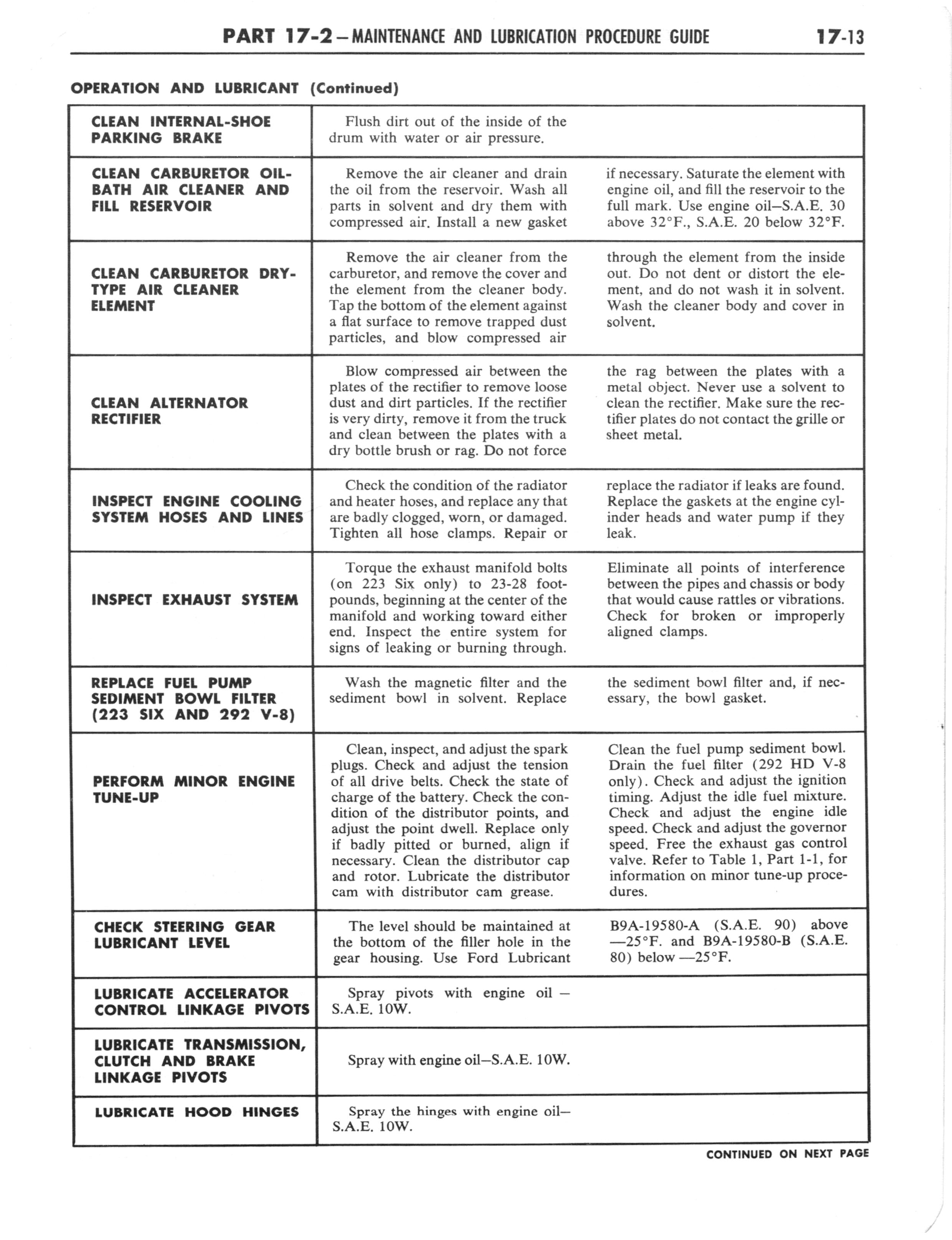 PART 17-2—MAINTENANCE AND LUBRICATION PROCEDURE GUIDE 17-13

OPERATION AND LUBRICANT (Continued)

| | |
|---|---|
| CLEAN INTERNAL-SHOE PARKING BRAKE | Flush dirt out of the inside of the drum with water or air pressure. |
| CLEAN CARBURETOR OIL-BATH AIR CLEANER AND FILL RESERVOIR | Remove the air cleaner and drain the oil from the reservoir. Wash all parts in solvent and dry them with compressed air. Install a new gasket if necessary. Saturate the element with engine oil, and fill the reservoir to the full mark. Use engine oil—S.A.E. 30 above 32°F., S.A.E. 20 below 32°F. |
| CLEAN CARBURETOR DRY-TYPE AIR CLEANER ELEMENT | Remove the air cleaner from the carburetor, and remove the cover and the element from the cleaner body. Tap the bottom of the element against a flat surface to remove trapped dust particles, and blow compressed air through the element from the inside out. Do not dent or distort the element, and do not wash it in solvent. Wash the cleaner body and cover in solvent. |
| CLEAN ALTERNATOR RECTIFIER | Blow compressed air between the plates of the rectifier to remove loose dust and dirt particles. If the rectifier is very dirty, remove it from the truck and clean between the plates with a dry bottle brush or rag. Do not force the rag between the plates with a metal object. Never use a solvent to clean the rectifier. Make sure the rectifier plates do not contact the grille or sheet metal. |
| INSPECT ENGINE COOLING SYSTEM HOSES AND LINES | Check the condition of the radiator and heater hoses, and replace any that are badly clogged, worn, or damaged. Tighten all hose clamps. Repair or replace the radiator if leaks are found. Replace the gaskets at the engine cylinder heads and water pump if they leak. |
| INSPECT EXHAUST SYSTEM | Torque the exhaust manifold bolts (on 223 Six only) to 23-28 foot-pounds, beginning at the center of the manifold and working toward either end. Inspect the entire system for signs of leaking or burning through. Eliminate all points of interference between the pipes and chassis or body that would cause rattles or vibrations. Check for broken or improperly aligned clamps. |
| REPLACE FUEL PUMP SEDIMENT BOWL FILTER (223 SIX AND 292 V-8) | Wash the magnetic filter and the sediment bowl in solvent. Replace the sediment bowl filter and, if necessary, the bowl gasket. |
| PERFORM MINOR ENGINE TUNE-UP | Clean, inspect, and adjust the spark plugs. Check and adjust the tension of all drive belts. Check the state of charge of the battery. Check the condition of the distributor points, and adjust the point dwell. Replace only if badly pitted or burned, align if necessary. Clean the distributor cap and rotor. Lubricate the distributor cam with distributor cam grease. Clean the fuel pump sediment bowl. Drain the fuel filter (292 HD V-8 only). Check and adjust the ignition timing. Adjust the idle fuel mixture. Check and adjust the engine idle speed. Check and adjust the governor speed. Free the exhaust gas control valve. Refer to Table 1, Part 1-1, for information on minor tune-up procedures. |
| CHECK STEERING GEAR LUBRICANT LEVEL | The level should be maintained at the bottom of the filler hole in the gear housing. Use Ford Lubricant B9A-19580-A (S.A.E. 90) above —25°F. and B9A-19580-B (S.A.E. 80) below —25°F. |
| LUBRICATE ACCELERATOR CONTROL LINKAGE PIVOTS | Spray pivots with engine oil — S.A.E. 10W. |
| LUBRICATE TRANSMISSION, CLUTCH AND BRAKE LINKAGE PIVOTS | Spray with engine oil—S.A.E. 10W. |
| LUBRICATE HOOD HINGES | Spray the hinges with engine oil— S.A.E. 10W. |

CONTINUED ON NEXT PAGE